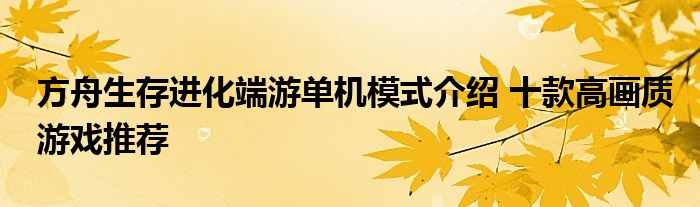 方舟生存进化端游单机模式介绍 十款高画质游戏推荐